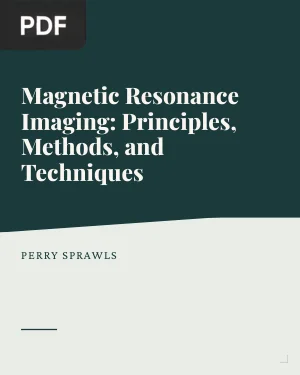 PDF

Magnetic Resonance Imaging: Principles, Methods, and Techniques

PERRY SPRAWLS